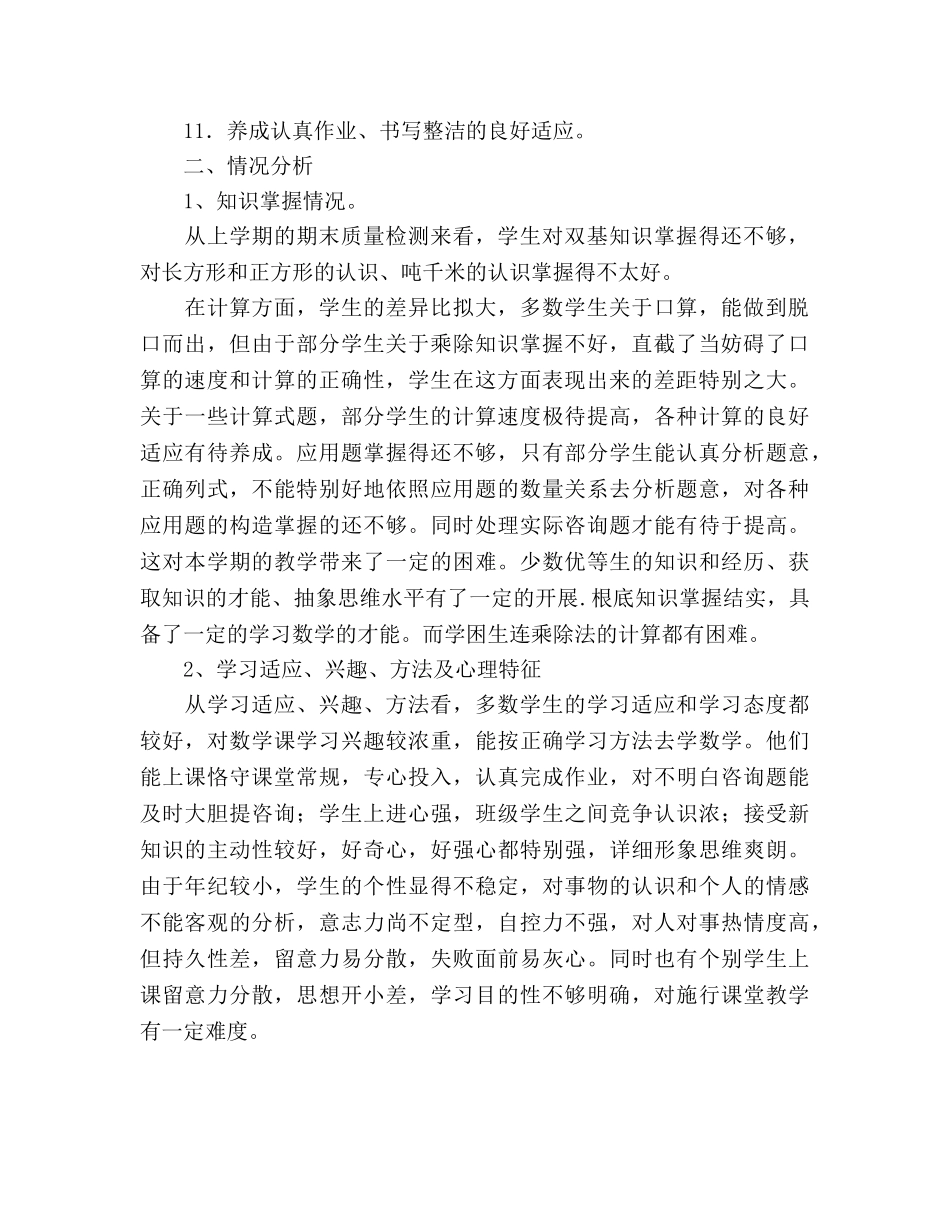 11．养成认真作业、书写整洁的良好适应。

二、情况分析

1、知识掌握情况。

从上学期的期末质量检测来看，学生对双基知识掌握得还不够，对长方形和正方形的认识、吨千米的认识掌握得不太好。

在计算方面，学生的差异比拟大，多数学生关于口算，能做到脱口而出，但由于部分学生关于乘除知识掌握不好，直截了当妨碍了口算的速度和计算的正确性，学生在这方面表现出来的差距特别之大。关于一些计算式题，部分学生的计算速度极待提高，各种计算的良好适应有待养成。应用题掌握得还不够，只有部分学生能认真分析题意，正确列式，不能特别好地依照应用题的数量关系去分析题意，对各种应用题的构造掌握的还不够。同时处理实际咨询题才能有待于提高。这对本学期的教学带来了一定的困难。少数优等生的知识和经历、获取知识的才能、抽象思维水平有了一定的开展.根底知识掌握结实，具备了一定的学习数学的才能。而学困生连乘除法的计算都有困难。

2、学习适应、兴趣、方法及心理特征

从学习适应、兴趣、方法看，多数学生的学习适应和学习态度都较好，对数学课学习兴趣较浓重，能按正确学习方法去学数学。他们能上课恪守课堂常规，专心投入，认真完成作业，对不明白咨询题能及时大胆提咨询；学生上进心强，班级学生之间竞争认识浓；接受新知识的主动性较好，好奇心，好强心都特别强，详细形象思维爽朗。由于年纪较小，学生的个性显得不稳定，对事物的认识和个人的情感不能客观的分析，意志力尚不定型，自控力不强，对人对事热情度高，但持久性差，留意力易分散，失败面前易灰心。同时也有个别学生上课留意力分散，思想开小差，学习目的性不够明确，对施行课堂教学有一定难度。